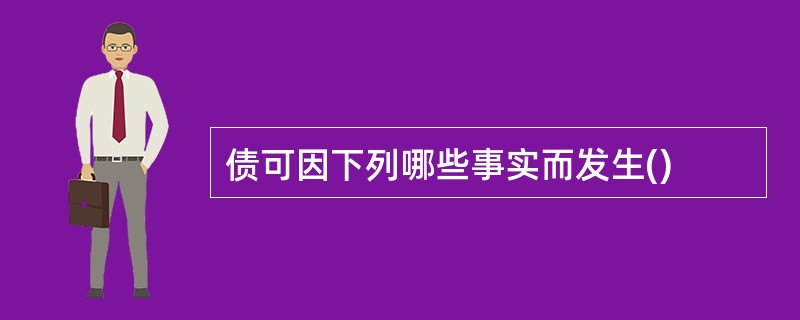 债可因下列哪些事实而发生()